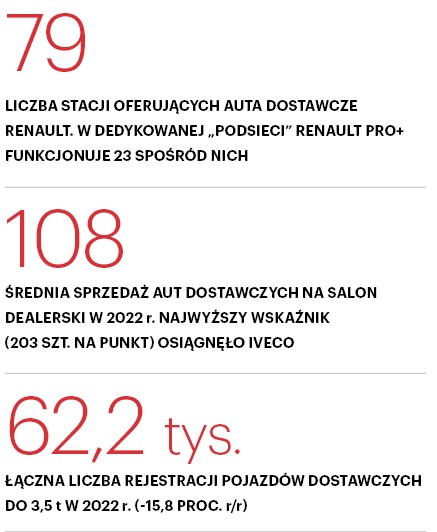 79

LICZBA STACJI OFERUJĄCYCH AUTA DOSTAWCZE RENAULT. W DEDYKOWANEJ „PODSIECI” RENAULT PRO+ FUNKCJONUJE 23 SPOŚRÓD NICH

108

ŚREDNIA SPRZEDAŻ AUT DOSTAWCZYCH NA SALON DEALERSKI W 2022 r. NAJWYŻSZY WSKAŹNIK (203 SZT. NA PUNKT) OSIĄGNĘŁO IVECO

62,2 tys.

ŁĄCZNA LICZBA REJESTRACJI POJAZDÓW DOSTAWCZYCH DO 3,5 t W 2022 r. (-15,8 PROC. r/r)